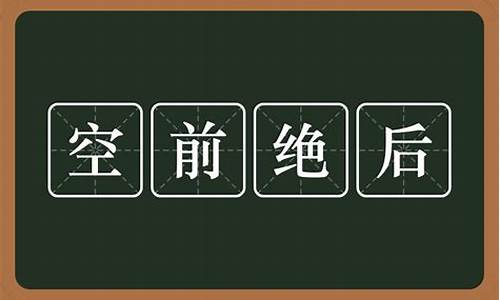 空前绝后